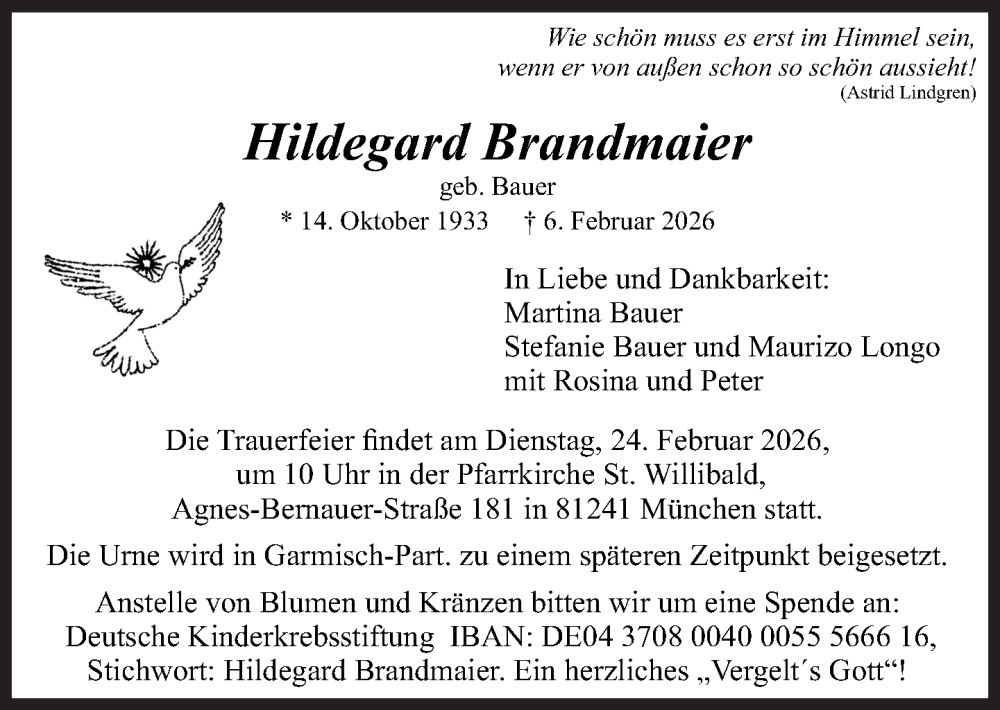 Wie schön muss es erst im Himmel sein, wenn er von außen schon so schön aussieht!
(Astrid Lindgren)

Hildegard Brandmaier
geb. Bauer
* 14. Oktober 1933 † 6. Februar 2026

In Liebe und Dankbarkeit:
Martina Bauer
Stefanie Bauer und Maurizo Longo
mit Rosina und Peter

Die Trauerfeier findet am Dienstag, 24. Februar 2026, um 10 Uhr in der Pfarrkirche St. Willibald, Agnes-Bernauer-Straße 181 in 81241 München statt.

Die Urne wird in Garmisch-Part. zu einem späteren Zeitpunkt beigesetzt.

Anstelle von Blumen und Kränzen bitten wir um eine Spende an: Deutsche Kinderkrebsstiftung IBAN: DE04 3708 0040 0055 5666 16, Stichwort: Hildegard Brandmaier. Ein herzliches „Vergelt´s Gott“!